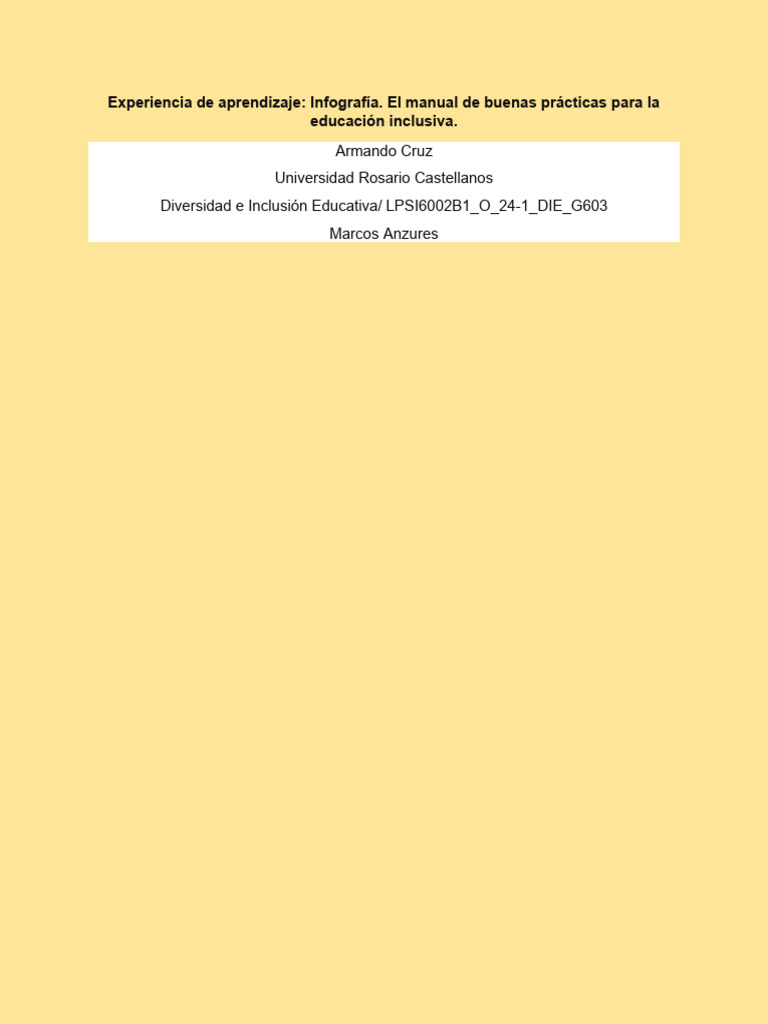 Experiencia de aprendizaje: Infografía. El manual de buenas prácticas para la educación inclusiva.

Armando Cruz

Universidad Rosario Castellanos

Diversidad e Inclusión Educativa/ LPSI6002B1_O_24-1_DIE_G603

Marcos Anzures